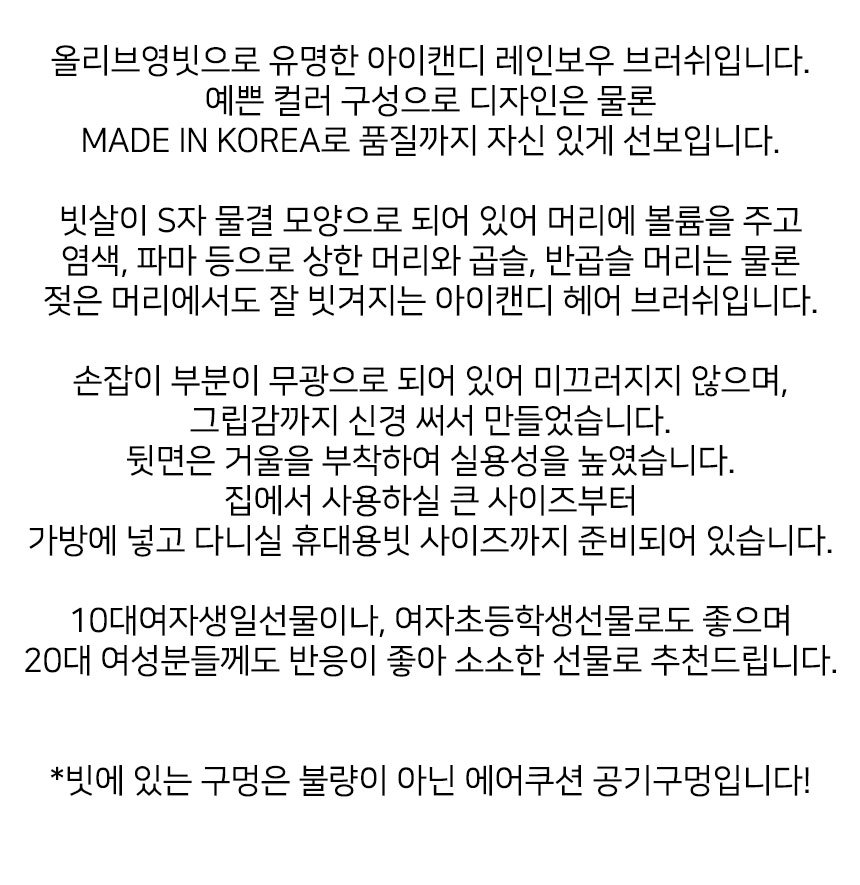 올리브영빗으로 유명한 아이캔디 레인보우 브러쉬입니다.
예쁜 컬러 구성으로 디자인은 물론
MADE IN KOREA로 품질까지 자신 있게 선보입니다.

빗살이 S자 물결 모양으로 되어 있어 머리에 볼륨을 주고
염색, 파마 등으로 상한 머리와 곱슬, 반곱슬 머리는 물론
젖은 머리에서도 잘 빗겨지는 아이캔디 헤어 브러쉬입니다.

손잡이 부분이 무광으로 되어 있어 미끄러지지 않으며,
그립감까지 신경 써서 만들었습니다.
뒷면은 거울을 부착하여 실용성을 높였습니다.
집에서 사용하실 큰 사이즈부터
가방에 넣고 다니실 휴대용빗 사이즈까지 준비되어 있습니다.

10대여자생일선물이나, 여자초등학생선물로도 좋으며
20대 여성분들께도 반응이 좋아 소소한 선물로 추천드립니다.

*빗에 있는 구멍은 불량이 아닌 에어쿠션 공기구멍입니다!